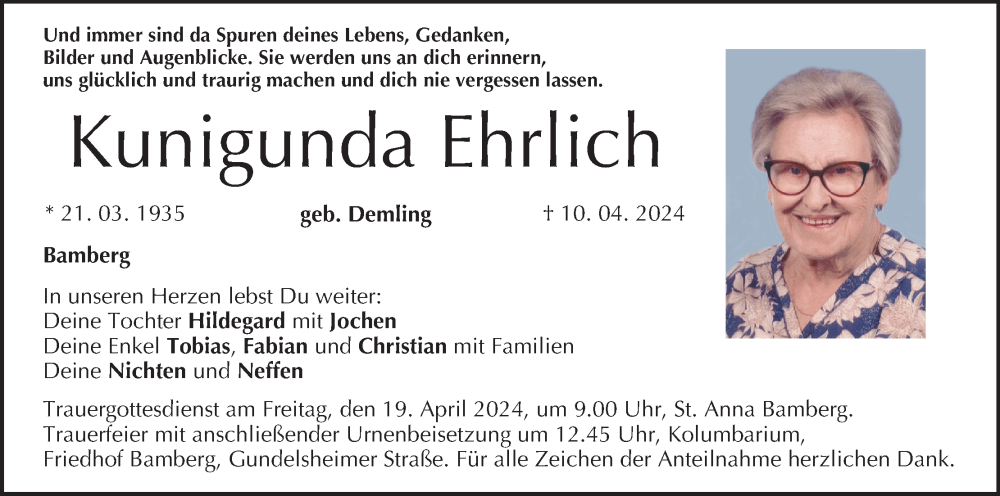 Und immer sind da Spuren deines Lebens, Gedanken,
Bilder und Augenblicke. Sie werden uns an dich erinnern,
uns glücklich und traurig machen und dich nie vergessen lassen.

Kunigunda Ehrlich

* 21. 03. 1935 geb. Demling † 10. 04. 2024

Bamberg

In unseren Herzen lebst Du weiter:
Deine Tochter Hildegard mit Jochen
Deine Enkel Tobias, Fabian und Christian mit Familien
Deine Nichten und Neffen

Trauergottesdienst am Freitag, den 19. April 2024, um 9.00 Uhr, St. Anna Bamberg.
Trauerfeier mit anschließender Urnenbeisetzung um 12.45 Uhr, Kolumbarium,
Friedhof Bamberg, Gundelsheimer Straße. Für alle Zeichen der Anteilnahme herzlichen Dank.